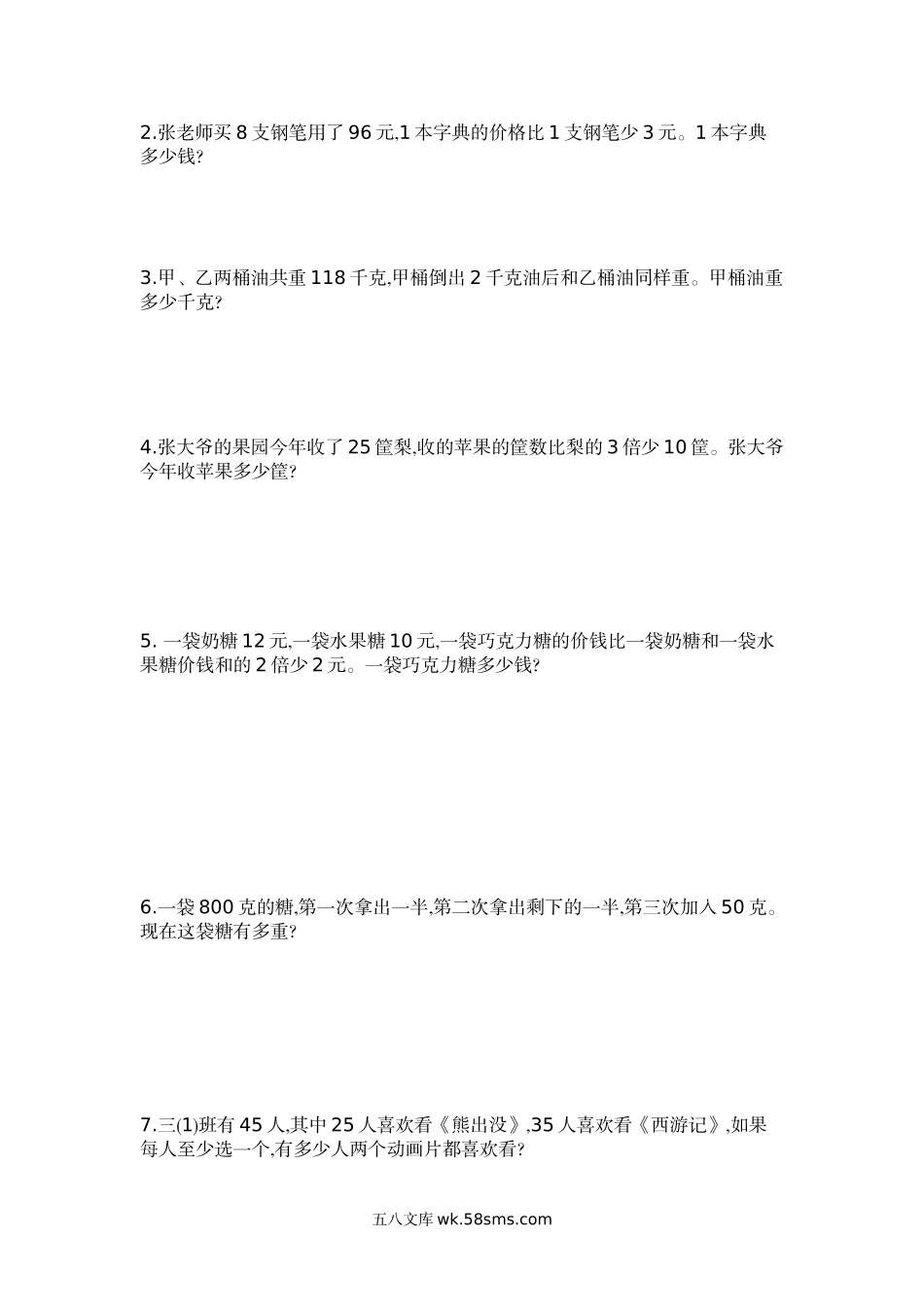 2.张老师买 8 支钢笔用了 96 元,1 本字典的价格比 1 支钢笔少 3 元。1 本字典多少钱?

3.甲、乙两桶油共重 118 千克,甲桶倒出 2 千克油后和乙桶油同样重。甲桶油重多少千克?

4.张大爷的果园今年收了 25 筐梨,收的苹果的筐数比梨的 3 倍少 10 筐。张大爷今年收苹果多少筐?

5. 一袋奶糖 12 元,一袋水果糖 10 元,一袋巧克力糖的价钱比一袋奶糖和一袋水果糖价钱和的 2 倍少 2 元。一袋巧克力糖多少钱?

6.一袋 800 克的糖,第一次拿出一半,第二次拿出剩下的一半,第三次加入 50 克。现在这袋糖有多重?

7.三(1)班有 45 人,其中 25 人喜欢看《熊出没》,35 人喜欢看《西游记》,如果每人至少选一个,有多少人两个动画片都喜欢看?

五八文库 wk.58sms.com